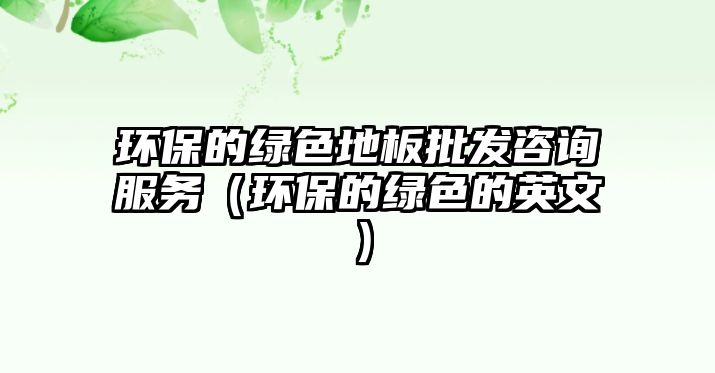 环保的绿色地板批发咨询服务（环保的绿色的英文）